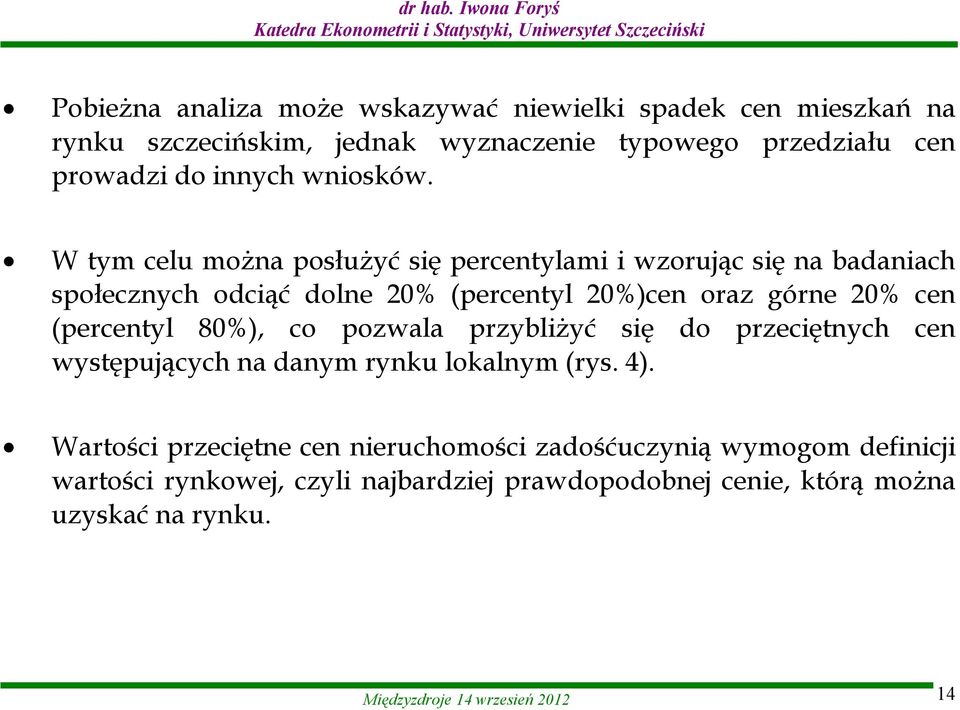 dr hab. Iwona Foryś
Katedra Ekonometrii i Statystyki, Uniwersytet Szczeciński

• Pobieżna analiza może wskazywać niewielki spadek cen mieszkań na rynku szczecińskim, jednak wyznaczenie typowego przedziału cen prowadzi do innych wniosków.

• W tym celu można posłużyć się percentylami i wzorując się na badaniach społecznych odciąć dolne 20% (percentyl 20%)cen oraz górne 20% cen (percentyl 80%), co pozwala przybliżyć się do przeciętnych cen występujących na danym rynku lokalnym (rys. 4).

• Wartości przeciętne cen nieruchomości zadośćuczynią wymogom definicji wartości rynkowej, czyli najbardziej prawdopodobnej cenie, którą można uzyskać na rynku.

Międzyzdroje 14 wrzesień 2012

14